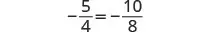 $-\frac{5}{4}=-\frac{10}{8}$